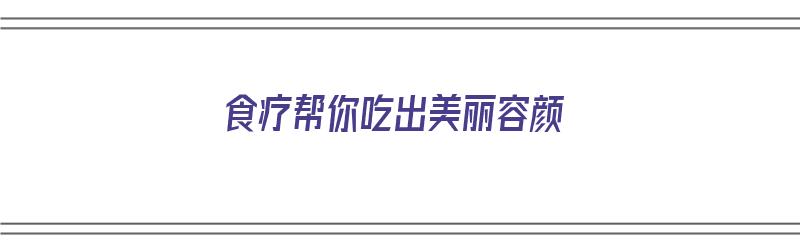 食疗帮你吃出美丽容颜